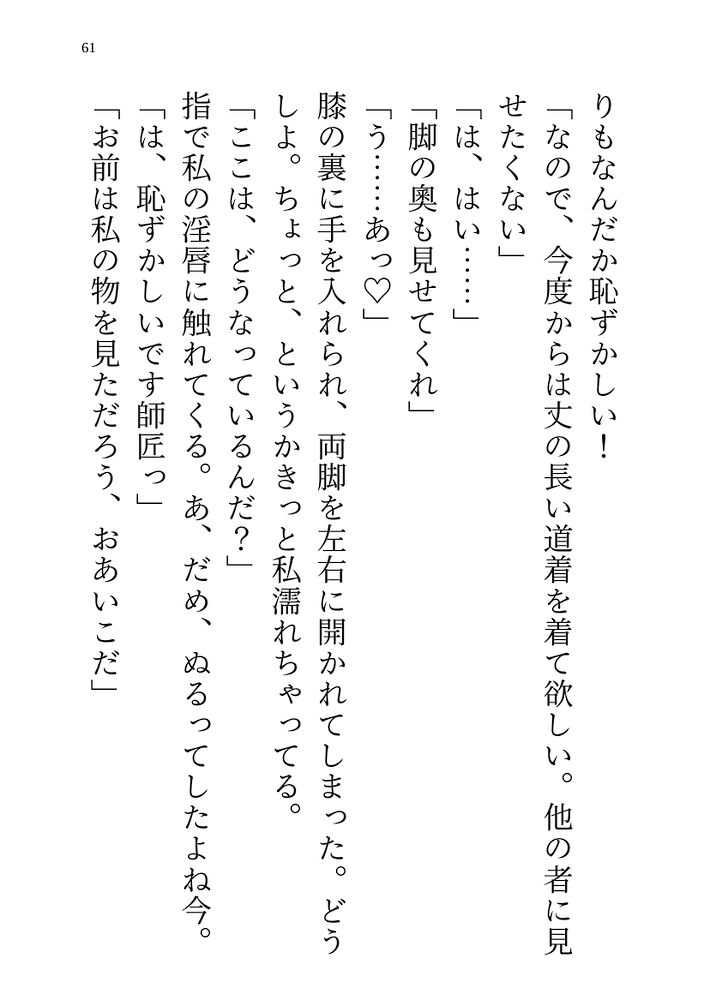 61

りもなんだか恥ずかしい！

「なので、今度からは丈の長い道着を着て欲しい。他の者に見せたくない」

「は、はい……」

「脚の奥も見せてくれ」

「う……あっ♡」

膝の裏に手を入れられ、両脚を左右に開かれてしまった。どうしよ。ちょっと、というかきっと私濡れちゃってる。

「ここは、どうなっているんだ？」

指で私の淫唇に触れてくる。あ、だめ、ぬるってしたよね今。

「は、恥ずかしいです師匠っ」

「お前は私の物を見ただろう、おあいこだ」